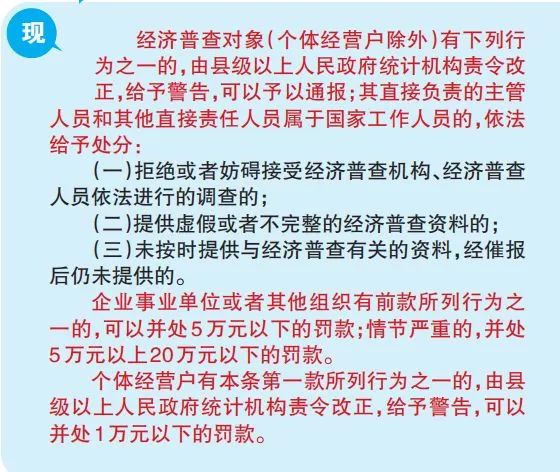 现

经济普查对象(个体经营户除外)有下列行为之一的,由县级以上人民政府统计机构责令改正,给予警告,可以予以通报;其直接负责的主管人员和其他直接责任人员属于国家工作人员的,依法给予处分:

(一)拒绝或者妨碍接受经济普查机构、经济普查人员依法进行的调查的;

(二)提供虚假或者不完整的经济普查资料的;

(三)未按时提供与经济普查有关的资料,经催报后仍未提供的。

企业事业单位或者其他组织有前款所列行为之一的,可以并处5万元以下的罚款;情节严重的,并处5万元以上20万元以下的罚款。

个体经营户有本条第一款所列行为之一的,由县级以上人民政府统计机构责令改正,给予警告,可以并处1万元以下的罚款。